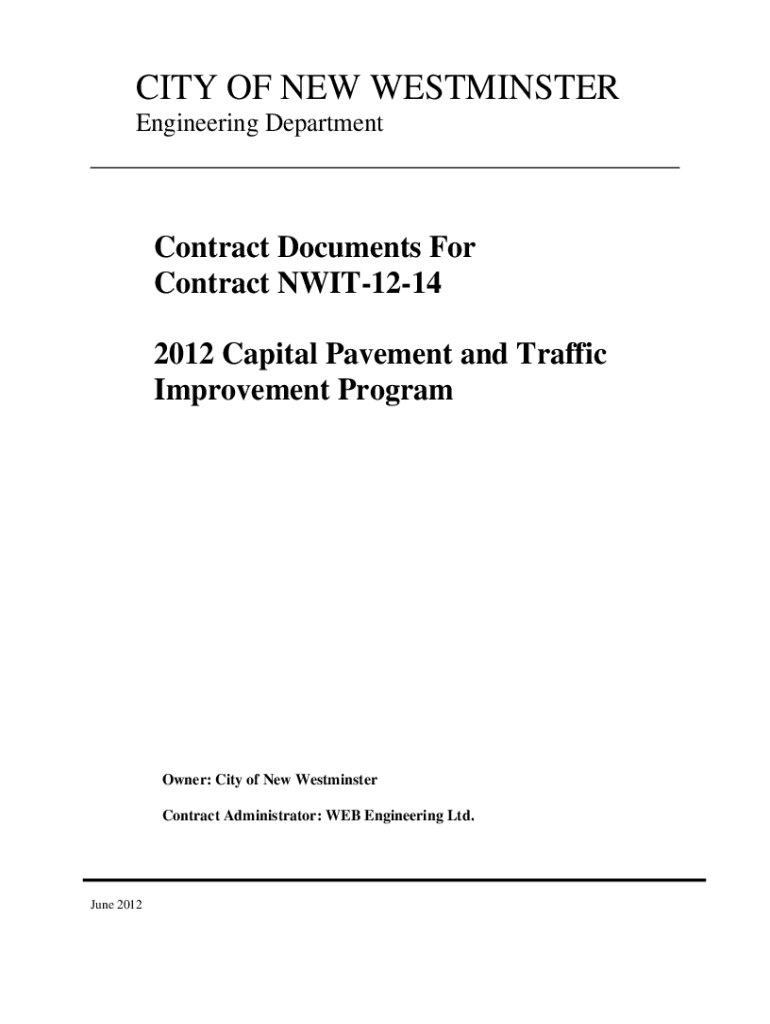 CITY OF NEW WESTMINSTER
Engineering Department

Contract Documents For
Contract NWIT-12-14

2012 Capital Pavement and Traffic
Improvement Program

Owner: City of New Westminster

Contract Administrator: WEB Engineering Ltd.

June 2012